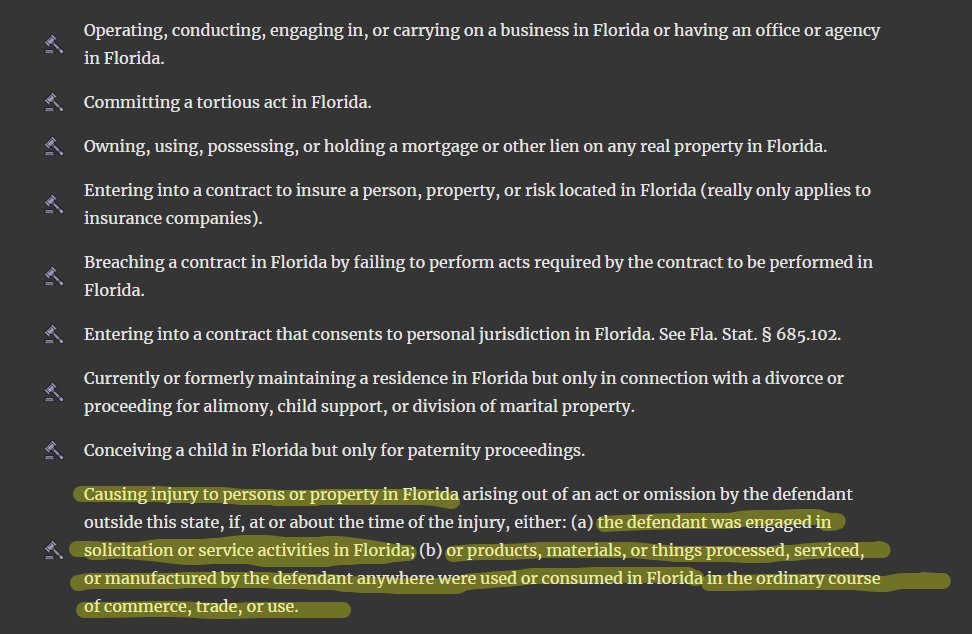 Operating, conducting, engaging in, or carrying on a business in Florida or having an office or agency in Florida.

Committing a tortious act in Florida.

Owning, using, possessing, or holding a mortgage or other lien on any real property in Florida.

Entering into a contract to insure a person, property, or risk located in Florida (really only applies to insurance companies).

Breaching a contract in Florida by failing to perform acts required by the contract to be performed in Florida.

Entering into a contract that consents to personal jurisdiction in Florida. See Fla. Stat. § 685.102.

Currently or formerly maintaining a residence in Florida but only in connection with a divorce or proceeding for alimony, child support, or division of marital property.

Conceiving a child in Florida but only for paternity proceedings.

Causing injury to persons or property in Florida arising out of an act or omission by the defendant outside this state, if, at or about the time of the injury, either: (a) the defendant was engaged in solicitation or service activities in Florida; (b) or products, materials, or things processed, serviced, or manufactured by the defendant anywhere were used or consumed in Florida in the ordinary course of commerce, trade, or use.